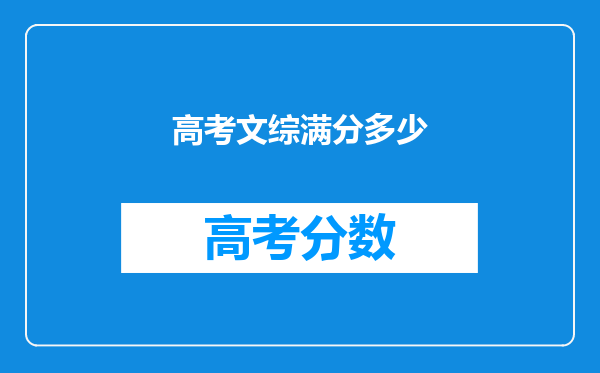 高考文综满分多少

高考分数